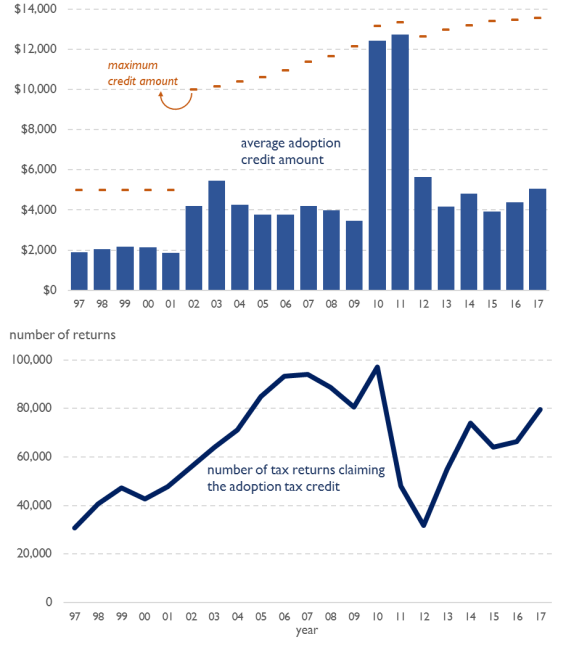 $14,000
$12,000
$10,000
$8,000
$6,000
$4,000
$2,000
$0

maximum credit amount

average adoption credit amount

97 98 99 00 01 02 03 04 05 06 07 08 09 10 11 12 13 14 15 16 17

number of returns

100,000
80,000
60,000
40,000
20,000
0

number of tax returns claiming the adoption tax credit

97 98 99 00 01 02 03 04 05 06 07 08 09 10 11 12 13 14 15 16 17
year